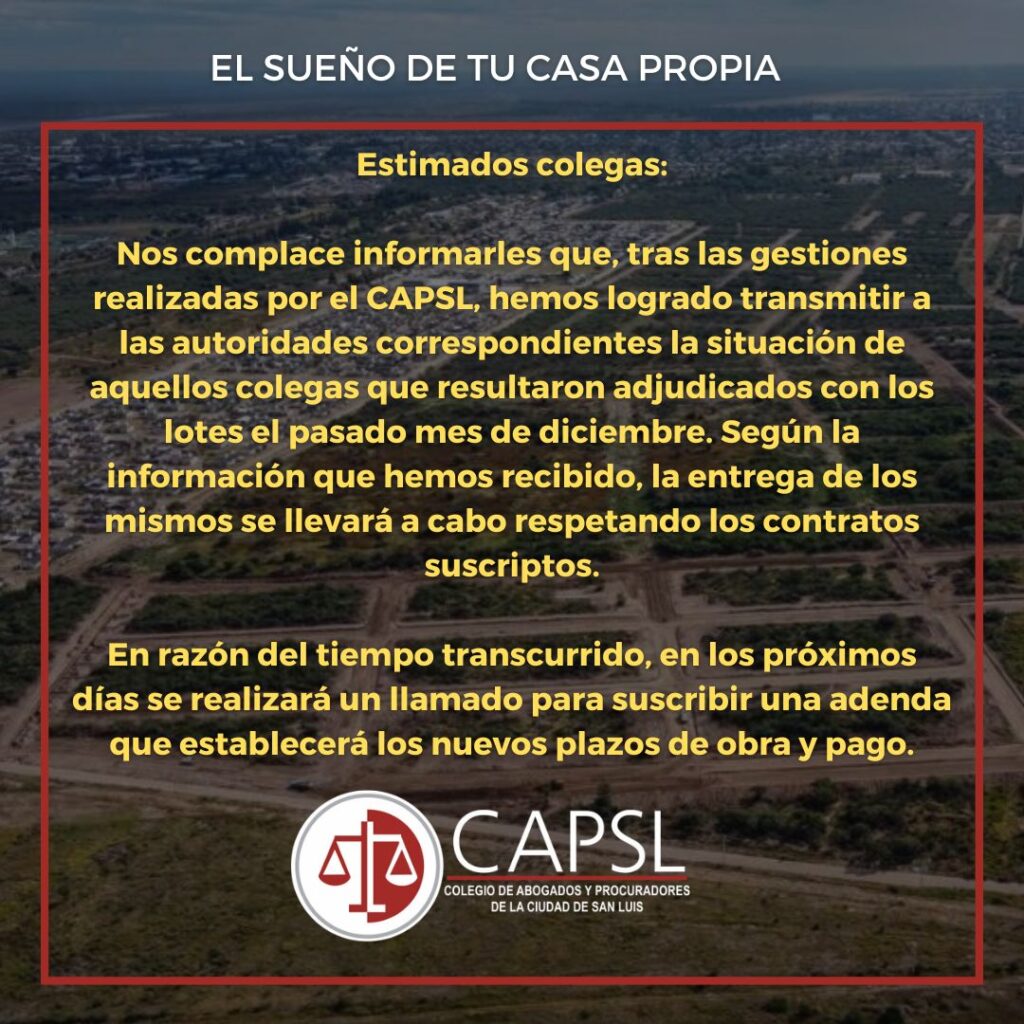 EL SUEÑO DE TU CASA PROPIA

Estimados colegas:

Nos complace informarles que, tras las gestiones realizadas por el CAPSL, hemos logrado transmitir a las autoridades correspondientes la situación de aquellos colegas que resultaron adjudicados con los lotes el pasado mes de diciembre. Según la información que hemos recibido, la entrega de los mismos se llevará a cabo respetando los contratos suscriptos.

En razón del tiempo transcurrido, en los próximos días se realizará un llamado para suscribir una adenda que establecerá los nuevos plazos de obra y pago.

CAPSL
COLEGIO DE ABOGADOS Y PROCURADORES DE LA CIUDAD DE SAN LUIS